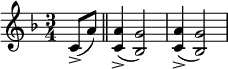 $\frac{3}{4}$